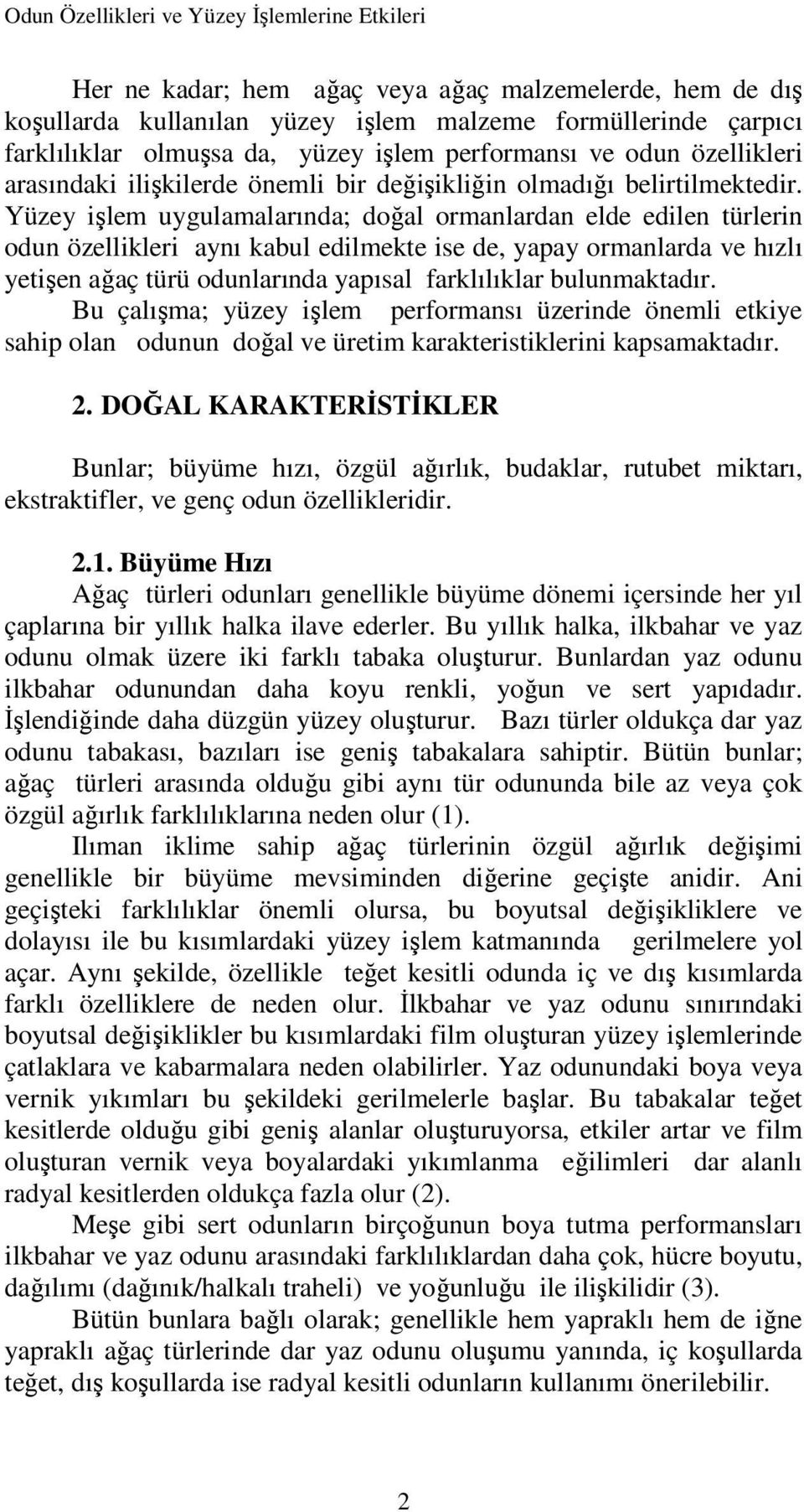 Odun Özellikleri ve Yüzey İşlemlerine Etkileri

Her ne kadar; hem ağaç veya ağaç malzemelerde, hem de dış koşullarda kullanılan yüzey işlem malzeme formüllerinde çarpıcı farklılıklar olmuşsa da, yüzey işlem performansı ve odun özellikleri arasındaki ilişkilerde önemli bir değişikliğin olmadığı belirtilmektedir. Yüzey işlem uygulamalarında; doğal ormanlardan elde edilen türlerin odun özellikleri aynı kabul edilmekte ise de, yapay ormanlarda ve hızlı yetişen ağaç türü odunlarında yapısal farklılıklar bulunmaktadır.

Bu çalışma; yüzey işlem performansı üzerinde önemli etkiye sahip olan odunun doğal ve üretim karakteristiklerini kapsamaktadır.

2. DOĞAL KARAKTERİSTİKLER

Bunlar; büyüme hızı, özgül ağırlık, budaklar, rutubet miktarı, ekstraktifler, ve genç odun özellikleridir.

2.1. Büyüme Hızı

Ağaç türleri odunları genellikle büyüme dönemi içersinde her yıl çaplarına bir yıllık halka ilave ederler. Bu yıllık halka, ilkbahar ve yaz odunu olmak üzere iki farklı tabaka oluşturur. Bunlardan yaz odunu ilkbahar odunundan daha koyu renkli, yoğun ve sert yapıdadır. İşlendiğinde daha düzgün yüzey oluşturur. Bazı türler oldukça dar yaz odunu tabakası, bazıları ise geniş tabakalara sahiptir. Bütün bunlar; ağaç türleri arasında olduğu gibi aynı tür odununda bile az veya çok özgül ağırlık farklılıklarına neden olur (1).

Ilıman iklime sahip ağaç türlerinin özgül ağırlık değişimi genellikle bir büyüme mevsiminden diğerine geçişte anidir. Ani geçişteki farklılıklar önemli olursa, bu boyutsal değişikliklere ve dolayısı ile bu kısımlardaki yüzey işlem katmanında gerilmelere yol açar. Aynı şekilde, özellikle teğet kesitli odunda iç ve dış kısımlarda farklı özelliklere de neden olur. İlkbahar ve yaz odunu sınırındaki boyutsal değişiklikler bu kısımlardaki film oluşturan yüzey işlemlerinde çatlaklara ve kabarmalara neden olabilirler. Yaz odunundaki boya veya vernik yıkımları bu şekildeki gerilmelerle başlar. Bu tabakalar teğet kesitlerde olduğu gibi geniş alanlar oluşturuyorsa, etkiler artar ve film oluşturan vernik veya boyalardaki yıkımlanma eğilimleri dar alanlı radyal kesitlerden oldukça fazla olur (2).

Meşe gibi sert odunların birçoğunun boya tutma performansları ilkbahar ve yaz odunu arasındaki farklılıklardan daha çok, hücre boyutu, dağılımı (dağınık/halkalı traheli) ve yoğunluğu ile ilişkilidir (3).

Bütün bunlara bağlı olarak; genellikle hem yapraklı hem de iğne yapraklı ağaç türlerinde dar yaz odunu oluşumu yanında, iç koşullarda teğet, dış koşullarda ise radyal kesitli odunların kullanımı önerilebilir.

2